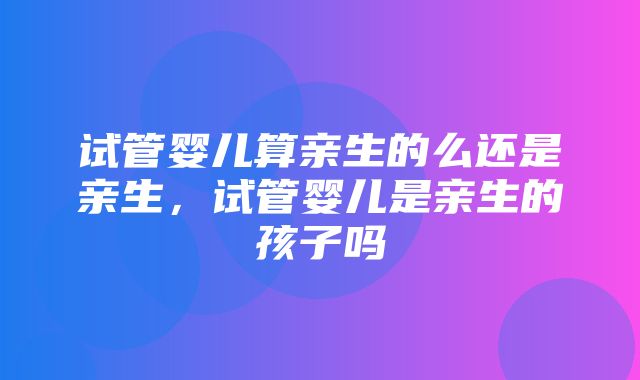 试管婴儿算亲生的么还是亲生，试管婴儿是亲生的孩子吗